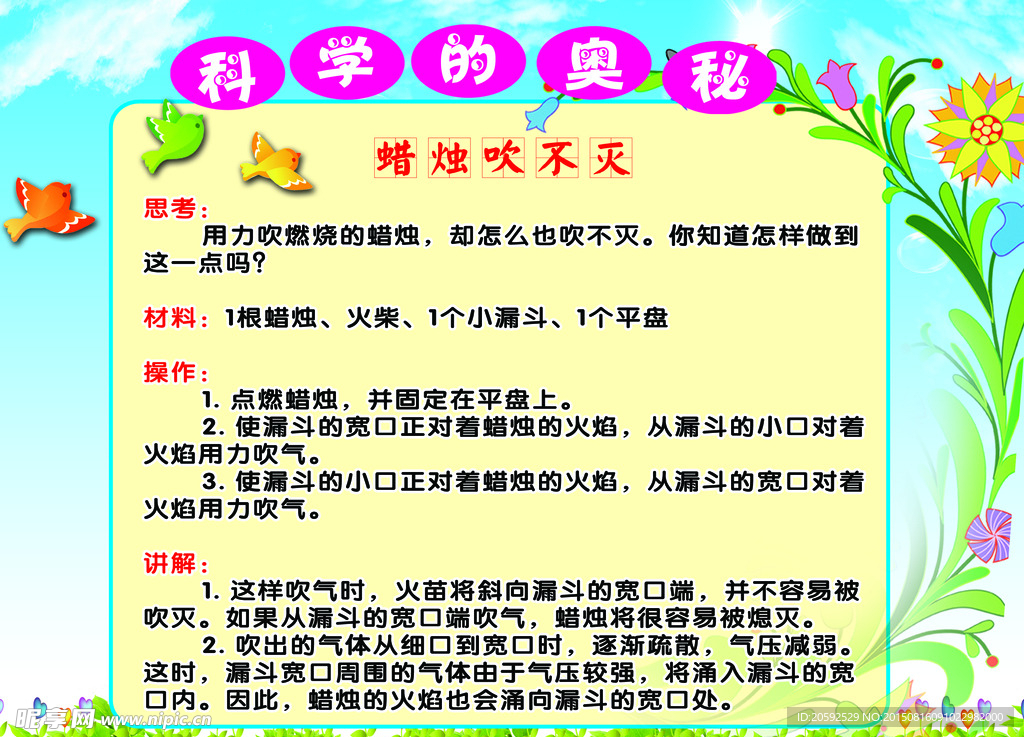 科学的奥秘

蜡烛吹不灭

思考：

用力吹燃烧的蜡烛，却怎么也吹不灭。你知道怎样做到这一点吗？

材料：1根蜡烛、火柴、1个小漏斗、1个平盘

操作：

1.点燃蜡烛，并固定在平盘上。

2.使漏斗的宽口正对着蜡烛的火焰，从漏斗的小口对着火焰用力吹气。

3.使漏斗的小口正对着蜡烛的火焰，从漏斗的宽口对着火焰用力吹气。

讲解：

1.这样吹气时，火苗将斜向漏斗的宽口端，并不容易被吹灭。如果从漏斗的宽口端吹气，蜡烛将很容易被熄灭。

2.吹出的气体从细口到宽口时，逐渐疏散，气压减弱。这时，漏斗宽口周围的气体由于气压较强，将涌入漏斗的宽口内。因此，蜡烛的火焰也会涌向漏斗的宽口处。

昵享网 www.nipic.com

ID:20592529 NO:20150816091022982000